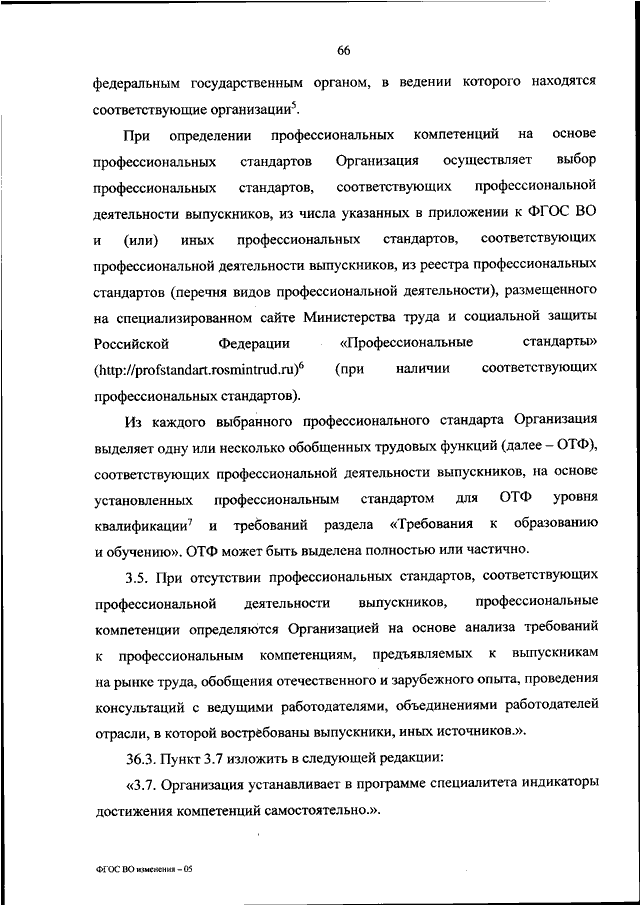 66

федеральным государственным органом, в ведении которого находятся соответствующие организации$^5$.

При определении профессиональных компетенций на основе профессиональных стандартов Организация осуществляет выбор профессиональных стандартов, соответствующих профессиональной деятельности выпускников, из числа указанных в приложении к ФГОС ВО и (или) иных профессиональных стандартов, соответствующих профессиональной деятельности выпускников, из реестра профессиональных стандартов (перечня видов профессиональной деятельности), размещенного на специализированном сайте Министерства труда и социальной защиты Российской Федерации «Профессиональные стандарты» (http://profstandart.rosmintrud.ru)$^6$ (при наличии соответствующих профессиональных стандартов).

Из каждого выбранного профессионального стандарта Организация выделяет одну или несколько обобщенных трудовых функций (далее – ОТФ), соответствующих профессиональной деятельности выпускников, на основе установленных профессиональным стандартом для ОТФ уровня квалификации$^7$ и требований раздела «Требования к образованию и обучению». ОТФ может быть выделена полностью или частично.

3.5. При отсутствии профессиональных стандартов, соответствующих профессиональной деятельности выпускников, профессиональные компетенции определяются Организацией на основе анализа требований к профессиональным компетенциям, предъявляемых к выпускникам на рынке труда, обобщения отечественного и зарубежного опыта, проведения консультаций с ведущими работодателями, объединениями работодателей отрасли, в которой востребованы выпускники, иных источников.».

36.3. Пункт 3.7 изложить в следующей редакции:

«3.7. Организация устанавливает в программе специалитета индикаторы достижения компетенций самостоятельно.».

ФГОС ВО изменения – 05